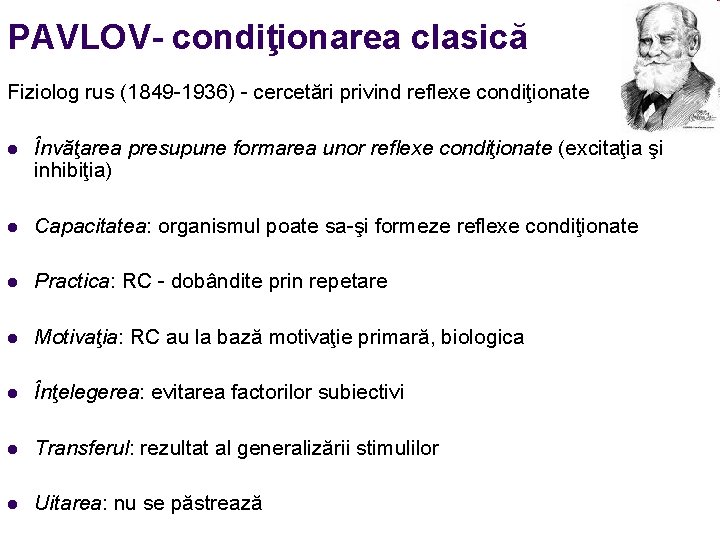 PAVLOV- condiţionarea clasică

Fiziolog rus (1849-1936) - cercetări privind reflexe condiţionate

- Învăţarea presupune formarea unor reflexe condiţionate (excitaţia şi inhibiţia)

- Capacitatea: organismul poate sa-şi formeze reflexe condiţionate

- Practica: RC - dobândite prin repetare

- Motivaţia: RC au la bază motivaţie primară, biologica

- Înţelegerea: evitarea factorilor subiectivi

- Transferul: rezultat al generalizării stimulilor

- Uitarea: nu se păstrează